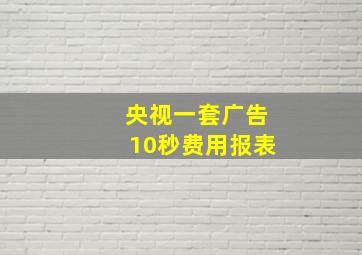 央视一套广告
10秒费用报表